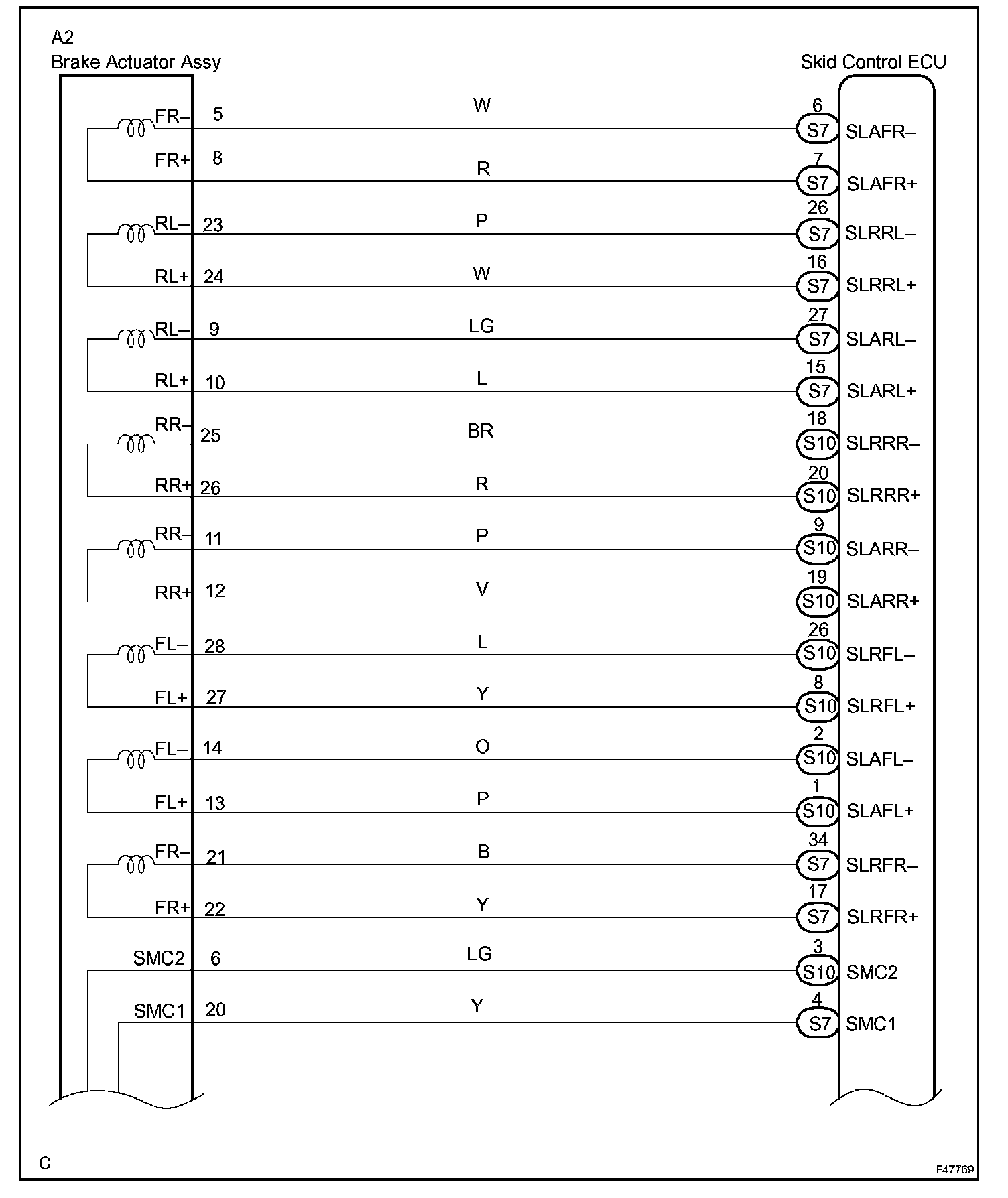 A2
Brake Actuator Assy

Skid Control ECU

FR– 5 W 6 S7 SLAFR–
FR+ 8 R 7 S7 SLAFR+
RL– 23 P 26 S7 SLRRL–
RL+ 24 W 16 S7 SLRRL+
RL– 9 LG 27 S7 SLARL–
RL+ 10 L 15 S7 SLARL+
RR– 25 BR 18 S10 SLRRR–
RR+ 26 R 20 S10 SLRRR+
RR– 11 P 9 S10 SLARR–
RR+ 12 V 19 S10 SLARR+
FL– 28 L 26 S10 SLRFL–
FL+ 27 Y 8 S10 SLRFL+
FL– 14 O 2 S10 SLAFL–
FL+ 13 P 1 S10 SLAFL+
FR– 21 B 34 S7 SLRFR–
FR+ 22 Y 17 S7 SLRFR+
SMC2 6 LG 3 S10 SMC2
SMC1 20 Y 4 S7 SMC1

C

F47769